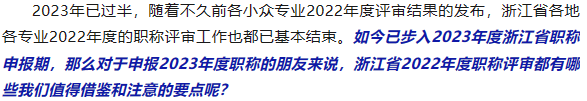 2023年已过半，随着不久前各小众专业2022年度评审结果的发布，浙江省各地各专业2022年度的职称评审工作也都已基本结束。如今已步入2023年度浙江省职称申报期，那么对于申报2023年度职称的朋友来说，浙江省2022年度职称评审都有哪些我们值得借鉴和注意的要点呢？